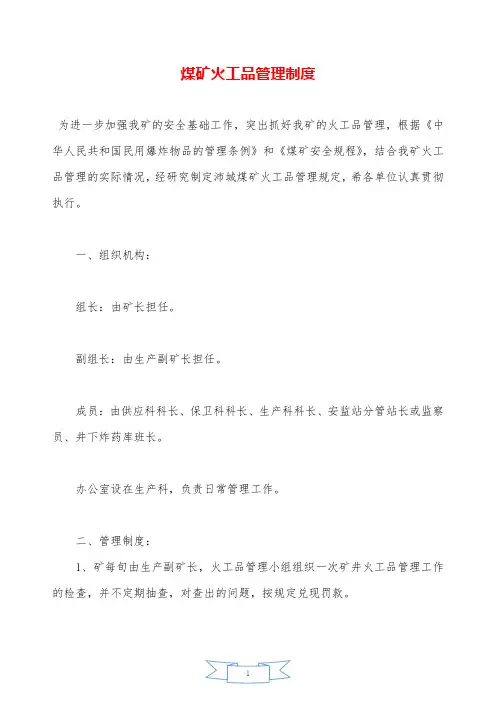 煤矿火工品管理制度

为进一步加强我矿的安全基础工作，突出抓好我矿的火工品管理，根据《中华人民共和国民用爆炸物品的管理条例》和《煤矿安全规程》，结合我矿火工品管理的实际情况，经研究制定沛城煤矿火工品管理规定，希各单位认真贯彻执行。

一、组织机构：

组长：由矿长担任。

副组长：由生产副矿长担任。

成员：由供应科科长、保卫科科长、生产科科长、安监站分管站长或监察员、井下炸药库班长。

办公室设在生产科，负责日常管理工作。

二、管理制度：

1、矿每旬由生产副矿长，火工品管理小组组织一次矿井火工品管理工作的检查，并不定期抽查，对查出的问题，按规定兑现罚款。

1